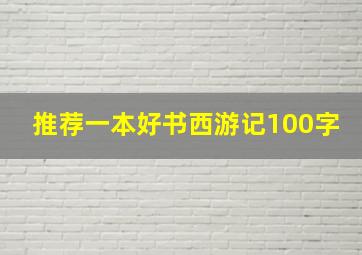 推荐一本好书西游记100字